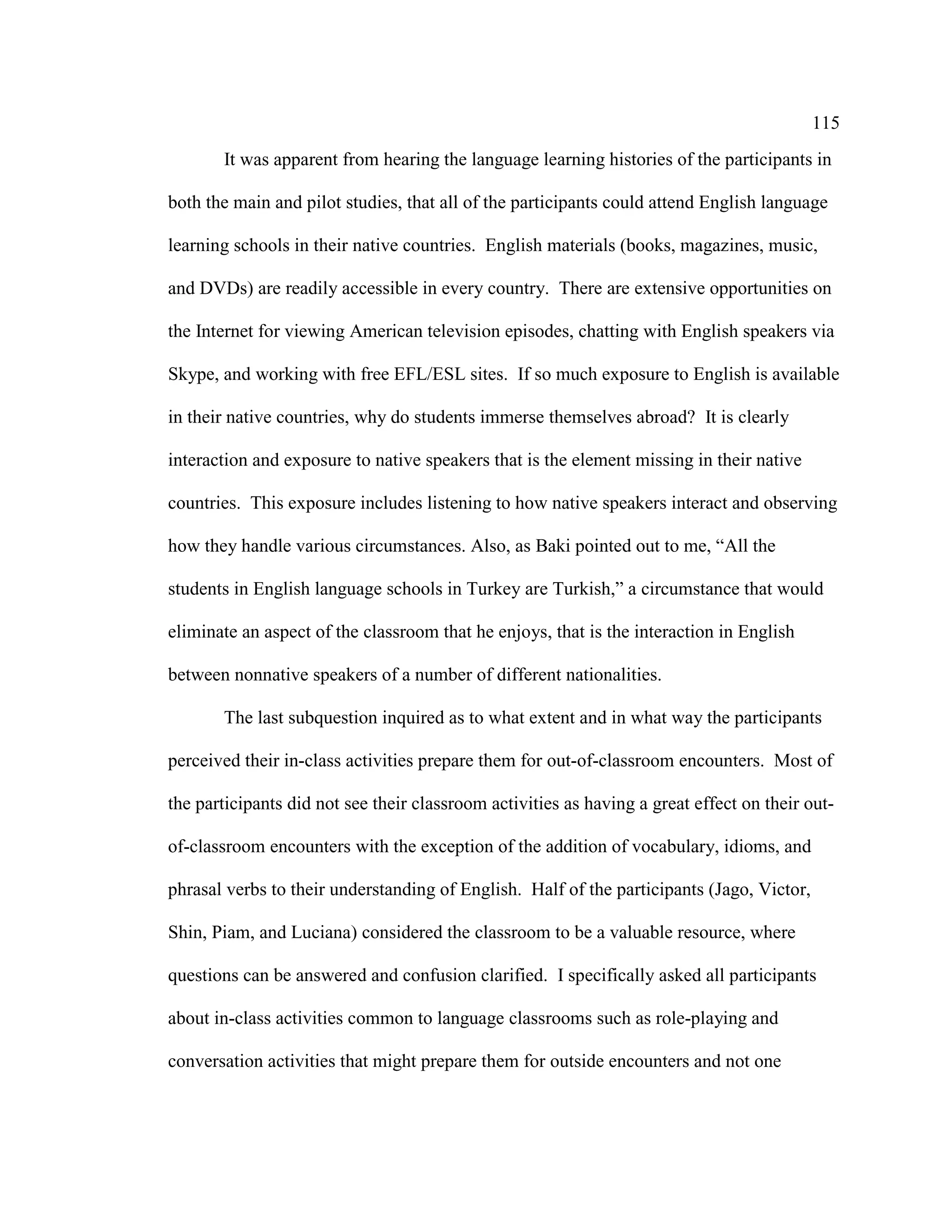 115

It was apparent from hearing the language learning histories of the participants in both the main and pilot studies, that all of the participants could attend English language learning schools in their native countries. English materials (books, magazines, music, and DVDs) are readily accessible in every country. There are extensive opportunities on the Internet for viewing American television episodes, chatting with English speakers via Skype, and working with free EFL/ESL sites. If so much exposure to English is available in their native countries, why do students immerse themselves abroad? It is clearly interaction and exposure to native speakers that is the element missing in their native countries. This exposure includes listening to how native speakers interact and observing how they handle various circumstances. Also, as Baki pointed out to me, “All the students in English language schools in Turkey are Turkish,” a circumstance that would eliminate an aspect of the classroom that he enjoys, that is the interaction in English between nonnative speakers of a number of different nationalities.

The last subquestion inquired as to what extent and in what way the participants perceived their in-class activities prepare them for out-of-classroom encounters. Most of the participants did not see their classroom activities as having a great effect on their out-of-classroom encounters with the exception of the addition of vocabulary, idioms, and phrasal verbs to their understanding of English. Half of the participants (Jago, Victor, Shin, Piam, and Luciana) considered the classroom to be a valuable resource, where questions can be answered and confusion clarified. I specifically asked all participants about in-class activities common to language classrooms such as role-playing and conversation activities that might prepare them for outside encounters and not one